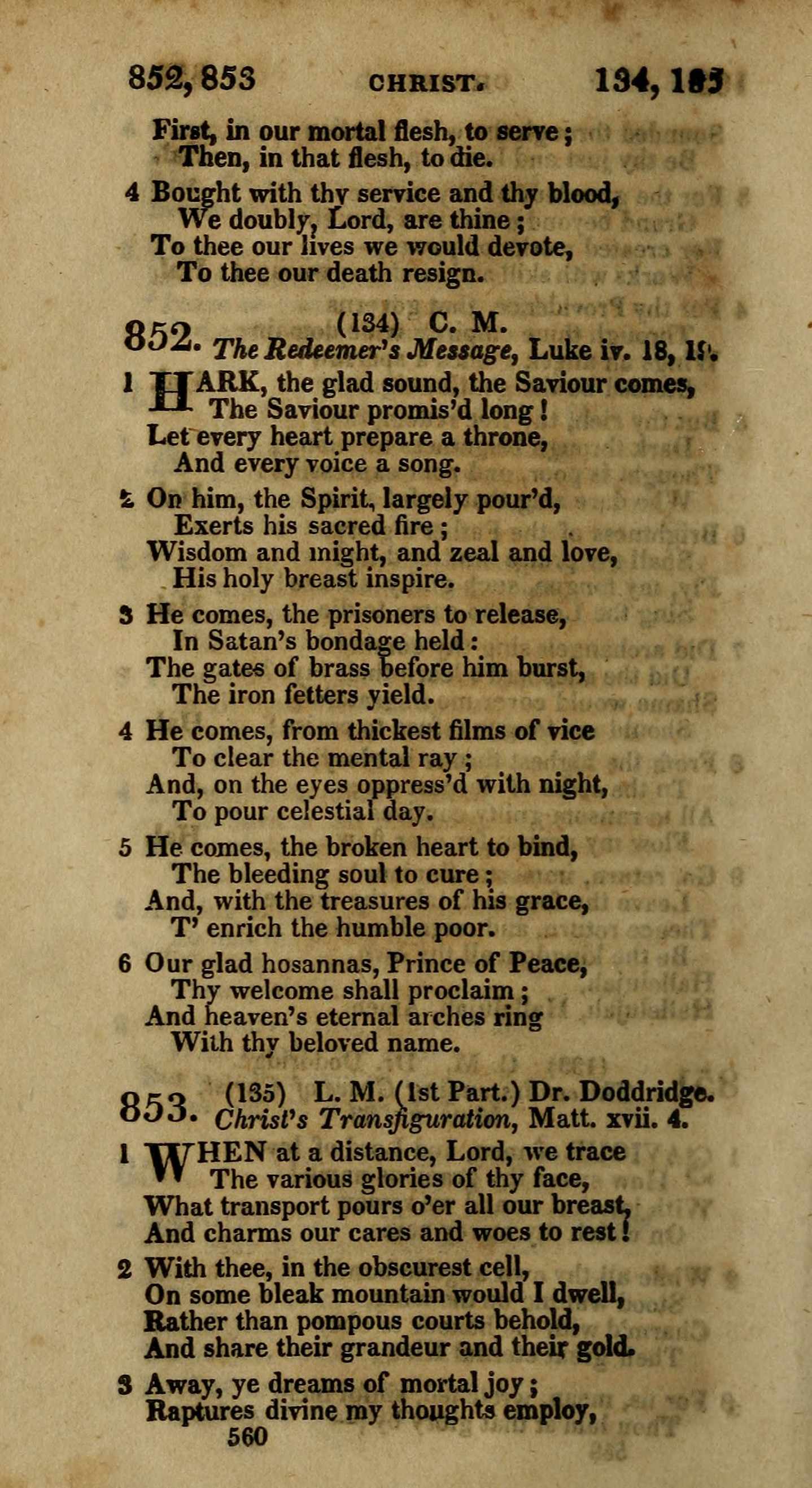 852, 853 CHRIST. 134, 135

First, in our mortal flesh, to serve;
Then, in that flesh, to die.

4 Bought with thy service and thy blood,
We doubly, Lord, are thine;
To thee our lives we would devote,
To thee our death resign.

852. (134) C. M.
The Redeemer's Message, Luke iv. 18, 19.

1 HARK, the glad sound, the Saviour comes,
The Saviour promis'd long!
Let every heart prepare a throne,
And every voice a song.

2 On him, the Spirit, largely pour'd,
Exerts his sacred fire;
Wisdom and might, and zeal and love,
His holy breast inspire.

3 He comes, the prisoners to release,
In Satan's bondage held:
The gates of brass before him burst,
The iron fetters yield.

4 He comes, from thickest films of vice
To clear the mental ray;
And, on the eyes oppress'd with night,
To pour celestial day.

5 He comes, the broken heart to bind,
The bleeding soul to cure;
And, with the treasures of his grace,
T' enrich the humble poor.

6 Our glad hosannas, Prince of Peace,
Thy welcome shall proclaim;
And heaven's eternal arches ring
With thy beloved name.

853. (135) L. M. (1st Part.) Dr. Doddridge.
Christ's Transfiguration, Matt. xvii. 4.

1 WHEN at a distance, Lord, we trace
The various glories of thy face,
What transport pours o'er all our breast,
And charms our cares and woes to rest!

2 With thee, in the obscurest cell,
On some bleak mountain would I dwell,
Rather than pompous courts behold,
And share their grandeur and their gold.

3 Away, ye dreams of mortal joy;
Raptures divine my thoughts employ,

560